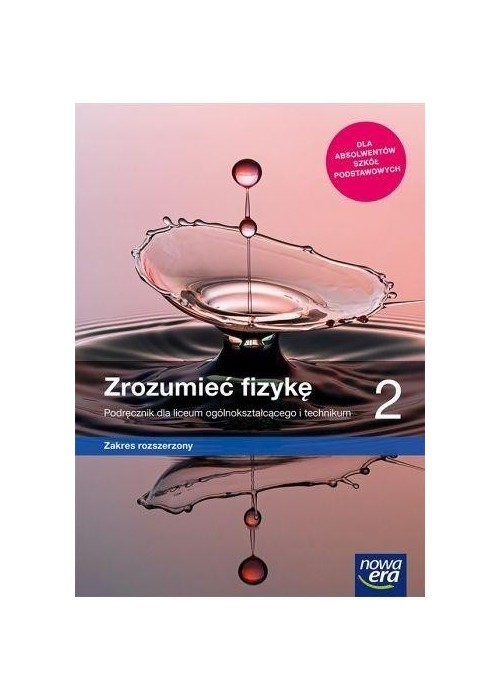 DLA ABSOLWENTÓW SZKÓŁ PODSTAWOWYCH

Zrozumieć fizykę

Podręcznik dla liceum ogólnokształcącego i technikum

2

Zakres rozszerzony

nowa era